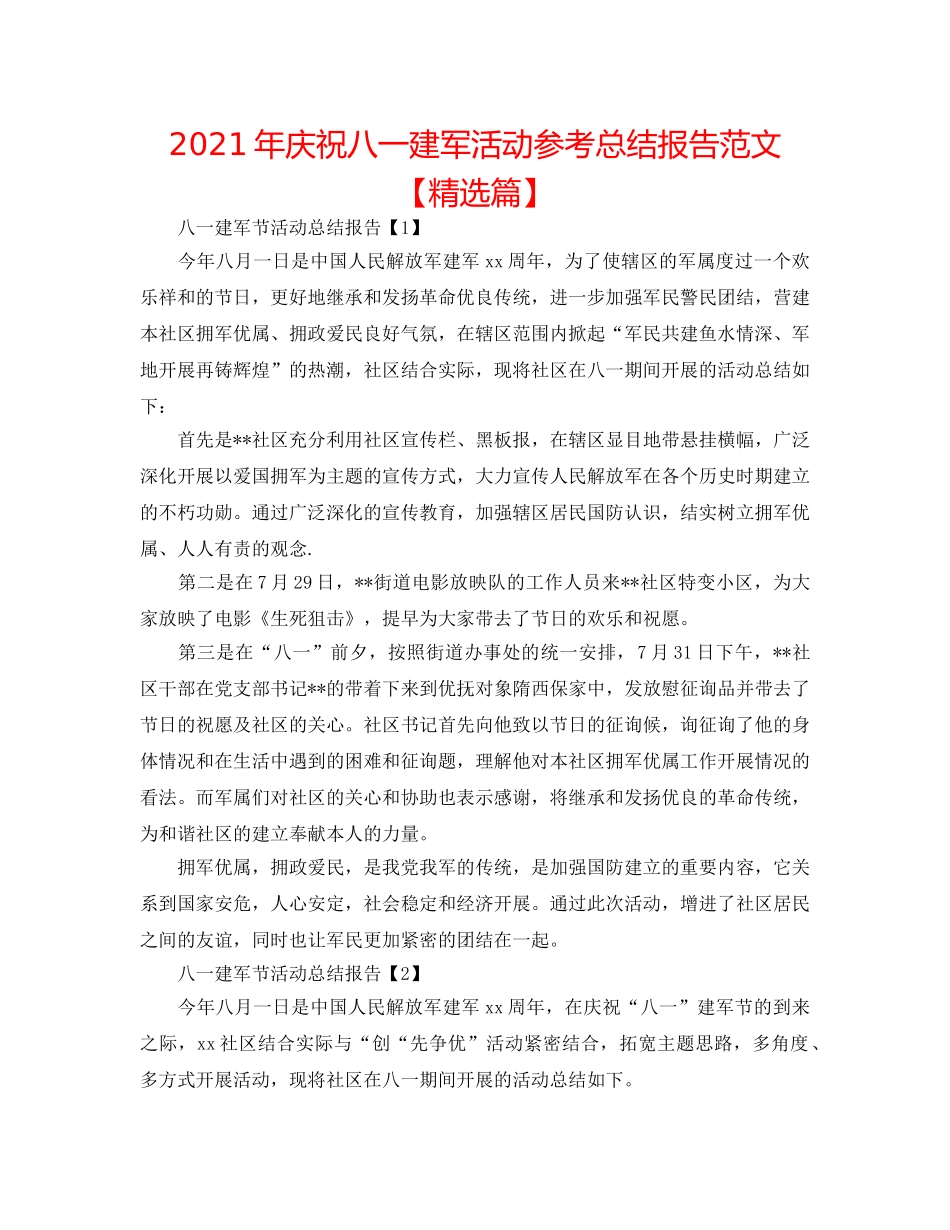 2021年庆祝八一建军活动参考总结报告范文【精选篇】

八一建军节活动总结报告【1】

今年八月一日是中国人民解放军建军xx周年，为了使辖区的军属度过一个欢乐祥和的节日，更好地继承和发扬革命优良传统，进一步加强军民警民团结，营建本社区拥军优属、拥政爱民良好气氛，在辖区范围内掀起“军民共建鱼水情深、军地开展再铸辉煌”的热潮，社区结合实际，现将社区在八一期间开展的活动总结如下：

首先是**社区充分利用社区宣传栏、黑板报，在辖区显目地带悬挂横幅，广泛深化开展以爱国拥军为主题的宣传方式，大力宣传人民解放军在各个历史时期建立的不朽功勋。通过广泛深化的宣传教育，加强辖区居民国防认识，结实树立拥军优属、人人有责的观念.

第二是在7月29日，**街道电影放映队的工作人员来**社区特变小区，为大家放映了电影《生死狙击》，提早为大家带去了节日的欢乐和祝愿。

第三是在“八一”前夕，按照街道办事处的统一安排，7月31日下午，**社区干部在党支部书记**的带着下来到优抚对象隋西保家中，发放慰征询品并带去了节日的祝愿及社区的关心。社区书记首先向他致以节日的征询候，询征询了他的身体情况和在生活中遇到的困难和征询题，理解他对本社区拥军优属工作开展情况的看法。而军属们对社区的关心和协助也表示感谢，将继承和发扬优良的革命传统，为和谐社区的建立奉献本人的力量。

拥军优属，拥政爱民，是我党我军的传统，是加强国防建立的重要内容，它关系到国家安危，人心安定，社会稳定和经济开展。通过此次活动，增进了社区居民之间的友谊，同时也让军民更加紧密的团结在一起。

八一建军节活动总结报告【2】

今年八月一日是中国人民解放军建军xx周年，在庆祝“八一”建军节的到来之际，xx社区结合实际与“创“先争优”活动紧密结合，拓宽主题思路，多角度、多方式开展活动，现将社区在八一期间开展的活动总结如下。